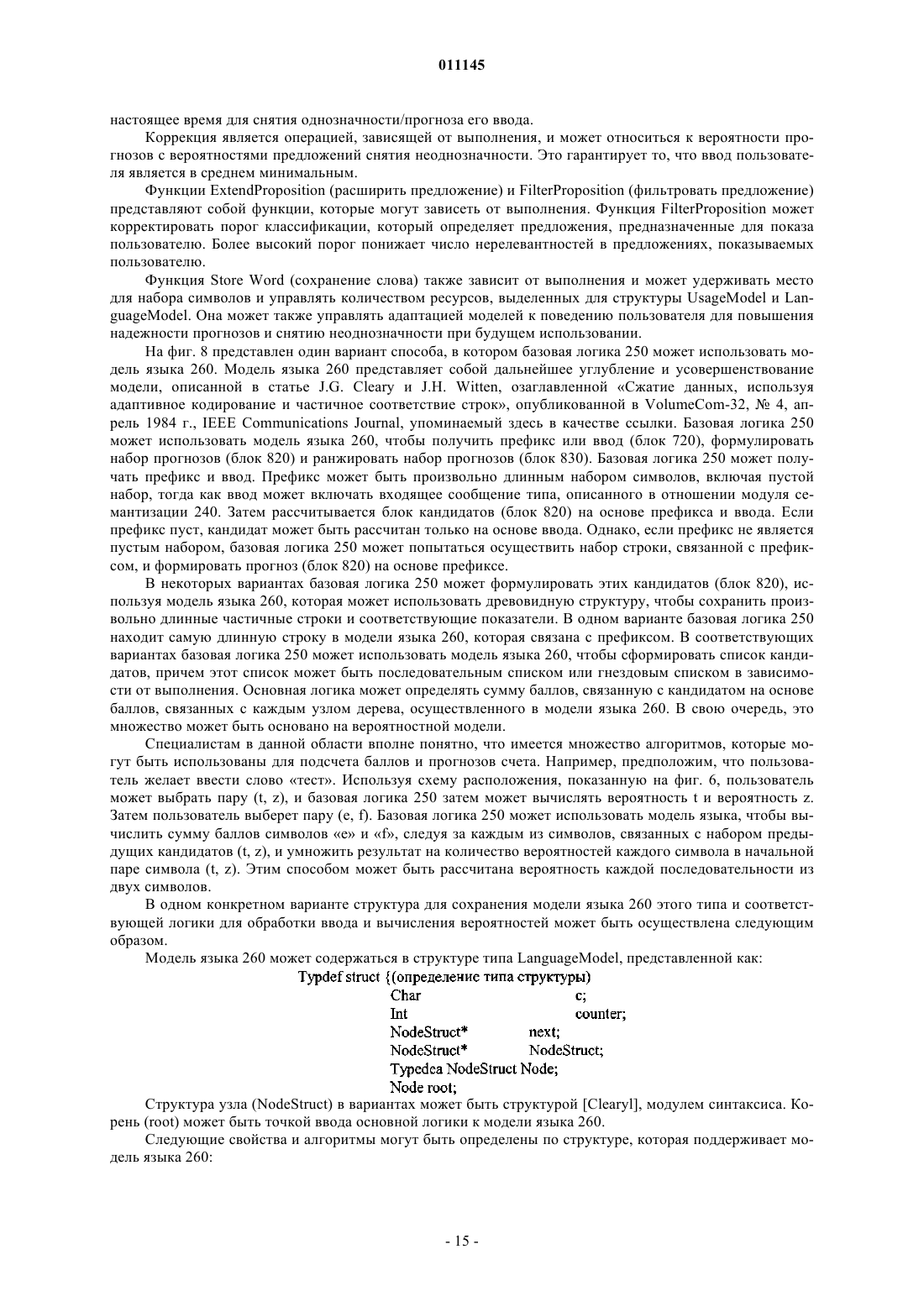 011145

настоящее время для снятия однозначности/прогноза его ввода.

Коррекция является операцией, зависящей от выполнения, и может относиться к вероятности прогнозов с вероятностями предложений снятия неоднозначности. Это гарантирует то, что ввод пользователя является в среднем минимальным.

Функции ExtendProposition (расширить предложение) и FilterProposition (фильтровать предложение) представляют собой функции, которые могут зависеть от выполнения. Функция FilterProposition может корректировать порог классификации, который определяет предложения, предназначенные для показа пользователю. Более высокий порог понижает число нерелевантностей в предложениях, показываемых пользователю.

Функция Store Word (сохранение слова) также зависит от выполнения и может удерживать место для набора символов и управлять количеством ресурсов, выделенных для структуры UsageModel и LanguageModel. Она может также управлять адаптацией моделей к поведению пользователя для повышения надежности прогнозов и снятию неоднозначности при будущем использовании.

На фиг. 8 представлен один вариант способа, в котором базовая логика 250 может использовать модель языка 260. Модель языка 260 представляет собой дальнейшее углубление и усовершенствование модели, описанной в статье J.G. Cleary и J.H. Witten, озаглавленной «Сжатие данных, используя адаптивное кодирование и частичное соответствие строк», опубликованной в VolumeCom-32, № 4, апрель 1984 г., IEEE Communications Journal, упоминаемый здесь в качестве ссылки. Базовая логика 250 может использовать модель языка 260, чтобы получить префикс или ввод (блок 720), формулировать набор прогнозов (блок 820) и ранжировать набор прогнозов (блок 830). Базовая логика 250 может получать префикс и ввод. Префикс может быть произвольно длинным набором символов, включая пустой набор, тогда как ввод может включать входящее сообщение типа, описанного в отношении модуля семантизации 240. Затем рассчитывается блок кандидатов (блок 820) на основе префикса и ввода. Если префикс пуст, кандидат может быть рассчитан только на основе ввода. Однако, если префикс не является пустым набором, базовая логика 250 может попытаться осуществить набор строки, связанной с префиксом, и формировать прогноз (блок 820) на основе префиксе.

В некоторых вариантах базовая логика 250 может формулировать этих кандидатов (блок 820), используя модель языка 260, которая может использовать древовидную структуру, чтобы сохранить произвольно длинные частичные строки и соответствующие показатели. В одном варианте базовая логика 250 находит самую длинную строку в модели языка 260, которая связана с префиксом. В соответствующих вариантах базовая логика 250 может использовать модель языка 260, чтобы сформировать список кандидатов, причем этот список может быть последовательным списком или гнездовым списком в зависимости от выполнения. Основная логика может определять сумму баллов, связанную с кандидатом на основе баллов, связанных с каждым узлом дерева, осуществленного в модели языка 260. В свою очередь, это множество может быть основано на вероятностной модели.

Специалистам в данной области вполне понятно, что имеется множество алгоритмов, которые могут быть использованы для подсчета баллов и прогнозов счета. Например, предположим, что пользователь желает ввести слово «тест». Используя схему расположения, показанную на фиг. 6, пользователь может выбрать пару (t, z), и базовая логика 250 затем может вычислять вероятность t и вероятность z. Затем пользователь выберет пару (e, f). Базовая логика 250 может использовать модель языка, чтобы вычислить сумму баллов символов «e» и «f», следуя за каждым из символов, связанных с набором предыдущих кандидатов (t, z), и умножить результат на количество вероятностей каждого символа в начальной паре символа (t, z). Этим способом может быть рассчитана вероятность каждой последовательности из двух символов.

В одном конкретном варианте структура для сохранения модели языка 260 этого типа и соответствующей логики для обработки ввода и вычисления вероятностей может быть осуществлена следующим образом.

Модель языка 260 может содержаться в структуре типа LanguageModel, представленной как:

Typdef struct {(определение типа структуры)
Char c;
Int counter;
NodeStruct* next;
NodeStruct* NodeStruct;
Typedea NodeStruct Node;
Node root;

Структура узла (NodeStruct) в вариантах может быть структурой [Clearyl], модулем синтаксиса. Корень (root) может быть точкой ввода основной логики к модели языка 260.

Следующие свойства и алгоритмы могут быть определены по структуре, которая поддерживает модель языка 260:

- 15 -